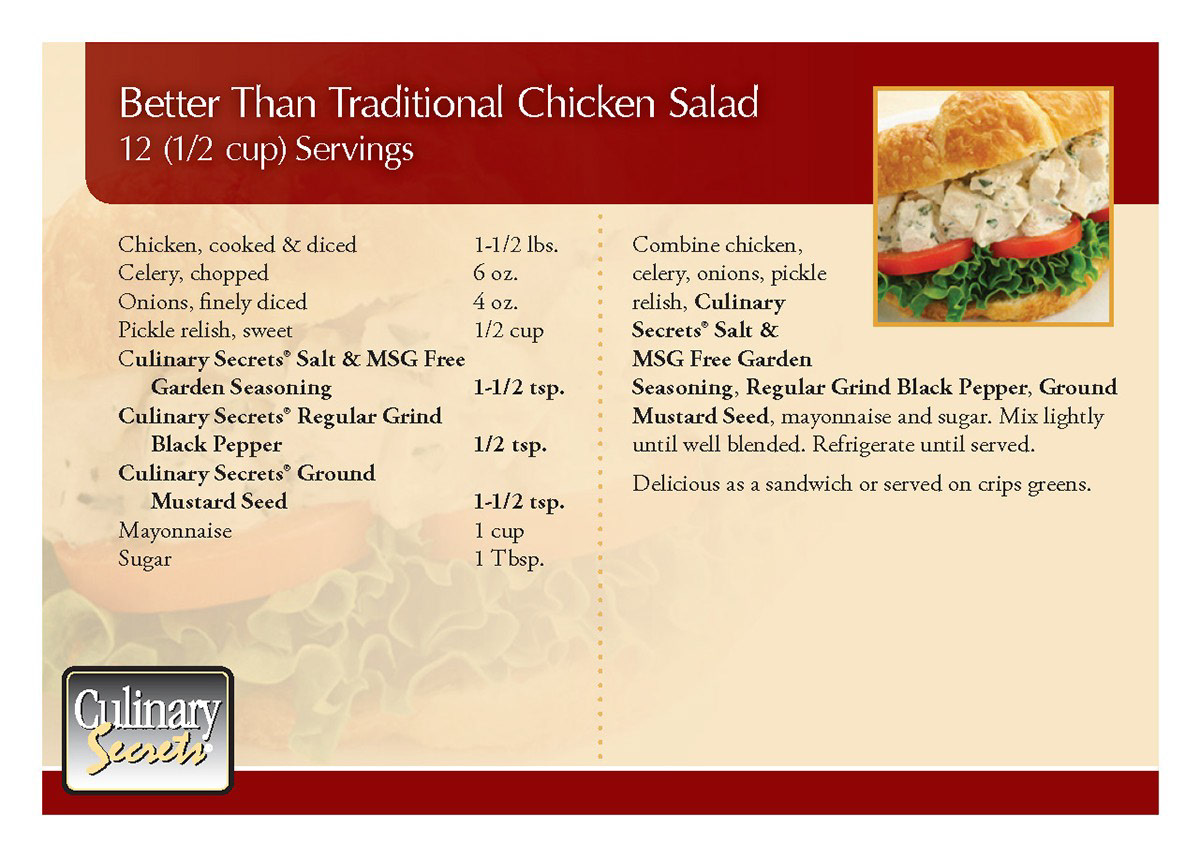 Better Than Traditional Chicken Salad
12 (1/2 cup) Servings

Chicken, cooked & diced 1-1/2 lbs.
Celery, chopped 6 oz.
Onions, finely diced 4 oz.
Pickle relish, sweet 1/2 cup
Culinary Secrets® Salt & MSG Free Garden Seasoning 1-1/2 tsp.
Culinary Secrets® Regular Grind Black Pepper 1/2 tsp.
Culinary Secrets® Ground Mustard Seed 1-1/2 tsp.
Mayonnaise 1 cup
Sugar 1 Tbsp.

Combine chicken, celery, onions, pickle relish, Culinary Secrets® Salt & MSG Free Garden Seasoning, Regular Grind Black Pepper, Ground Mustard Seed, mayonnaise and sugar. Mix lightly until well blended. Refrigerate until served.

Delicious as a sandwich or served on crips greens.

Culinary Secrets®